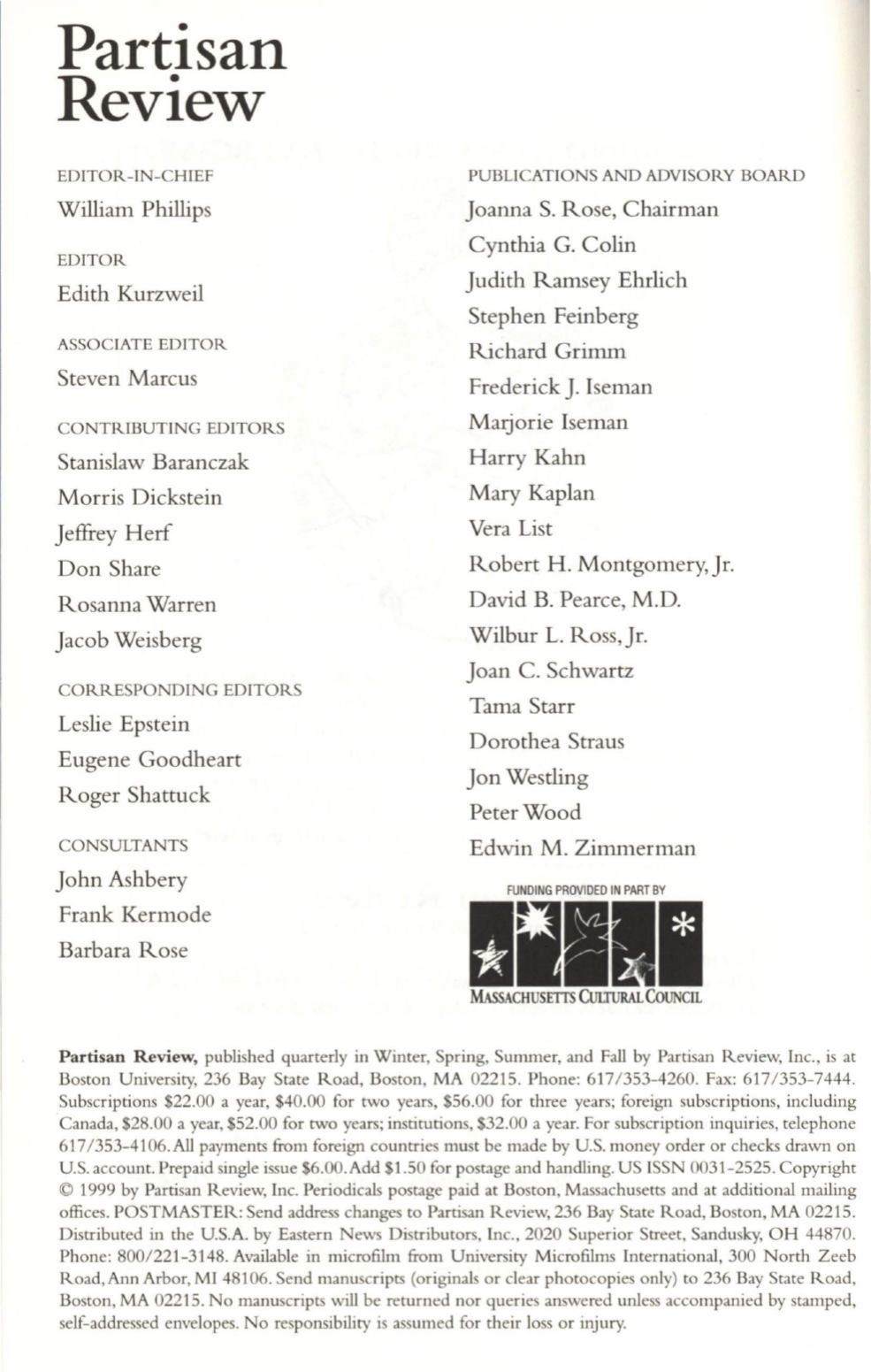 Partisan Review

EDITOR-IN-CHIEF
William Phillips

EDITOR
Edith Kurzweil

ASSOCIATE EDITOR
Steven Marcus

CONTRIBUTING EDITORS
Stanislaw Baranczak
Morris Dickstein
Jeffrey Herf
Don Share
Rosanna Warren
Jacob Weisberg

CORRESPONDING EDITORS
Leslie Epstein
Eugene Goodheart
Roger Shattuck

CONSULTANTS
John Ashbery
Frank Kermode
Barbara Rose

PUBLICATIONS AND ADVISORY BOARD
Joanna S. Rose, Chairman
Cynthia G. Colin
Judith Ramsey Ehrlich
Stephen Feinberg
Richard Grimm
Frederick J. Iseman
Marjorie Iseman
Harry Kahn
Mary Kaplan
Vera List
Robert H. Montgomery, Jr.
David B. Pearce, M.D.
Wilbur L. Ross, Jr.
Joan C. Schwartz
Tama Starr
Dorothea Straus
Jon Westling
Peter Wood
Edwin M. Zimmerman

FUNDING PROVIDED IN PART BY
MASSACHUSETTS CULTURAL COUNCIL

Partisan Review, published quarterly in Winter, Spring, Summer, and Fall by Partisan Review, Inc., is at Boston University, 236 Bay State Road, Boston, MA 02215. Phone: 617/353-4260. Fax: 617/353-7444. Subscriptions $22.00 a year, $40.00 for two years, $56.00 for three years; foreign subscriptions, including Canada, $28.00 a year, $52.00 for two years; institutions, $32.00 a year. For subscription inquiries, telephone 617/353-4106. All payments from foreign countries must be made by U.S. money order or checks drawn on U.S. account. Prepaid single issue $6.00. Add $1.50 for postage and handling. US ISSN 0031-2525. Copyright © 1999 by Partisan Review, Inc. Periodicals postage paid at Boston, Massachusetts and at additional mailing offices. POSTMASTER: Send address changes to Partisan Review, 236 Bay State Road, Boston, MA 02215. Distributed in the U.S.A. by Eastern News Distributors, Inc., 2020 Superior Street, Sandusky, OH 44870. Phone: 800/221-3148. Available in microfilm from University Microfilms International, 300 North Zeeb Road, Ann Arbor, MI 48106. Send manuscripts (originals or clear photocopies only) to 236 Bay State Road, Boston, MA 02215. No manuscripts will be returned nor queries answered unless accompanied by stamped, self-addressed envelopes. No responsibility is assumed for their loss or injury.